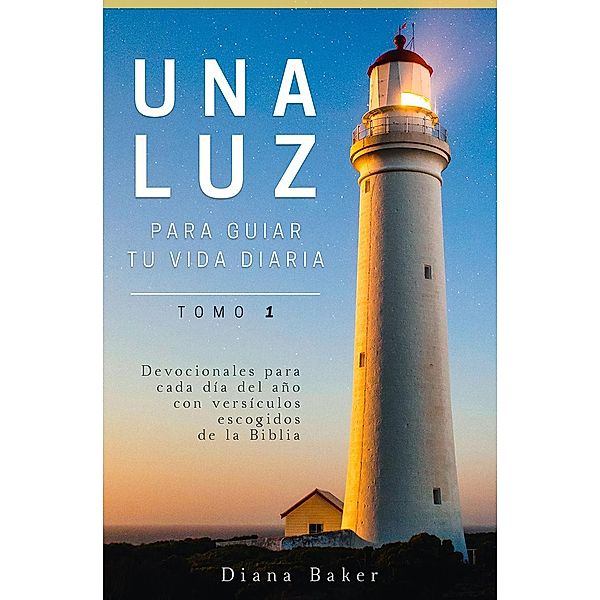 UNA LUZ

PARA GUIAR TU VIDA DIARIA

TOMO 1

Devocionales para cada día del año con versículos escogidos de la Biblia

Diana Baker